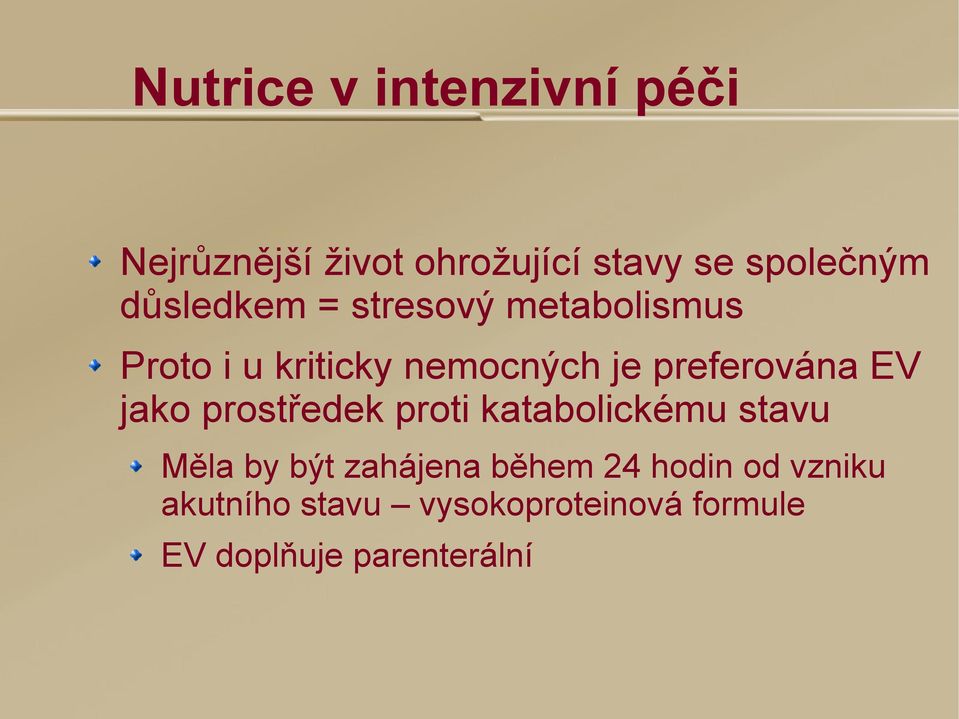 Nutrice v intenzivní péči

Nejrůznější život ohrožující stavy se společným důsledkem = stresový metabolismus

Proto i u kriticky nemocných je preferována EV jako prostředek proti katabolickému stavu

Měla by být zahájena během 24 hodin od vzniku akutního stavu – vysokoproteinová formule

EV doplňuje parenterální